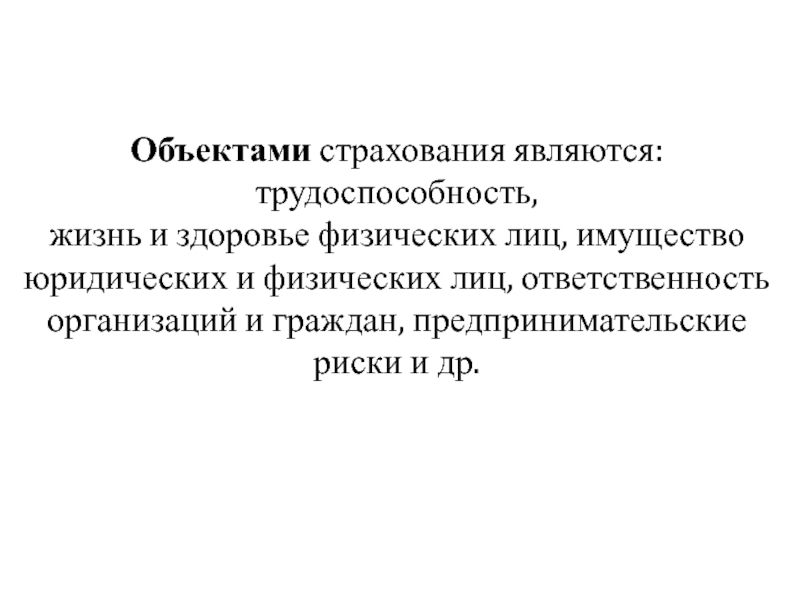 Объектами страхования являются: трудоспособность, жизнь и здоровье физических лиц, имущество юридических и физических лиц, ответственность организаций и граждан, предпринимательские риски и др.